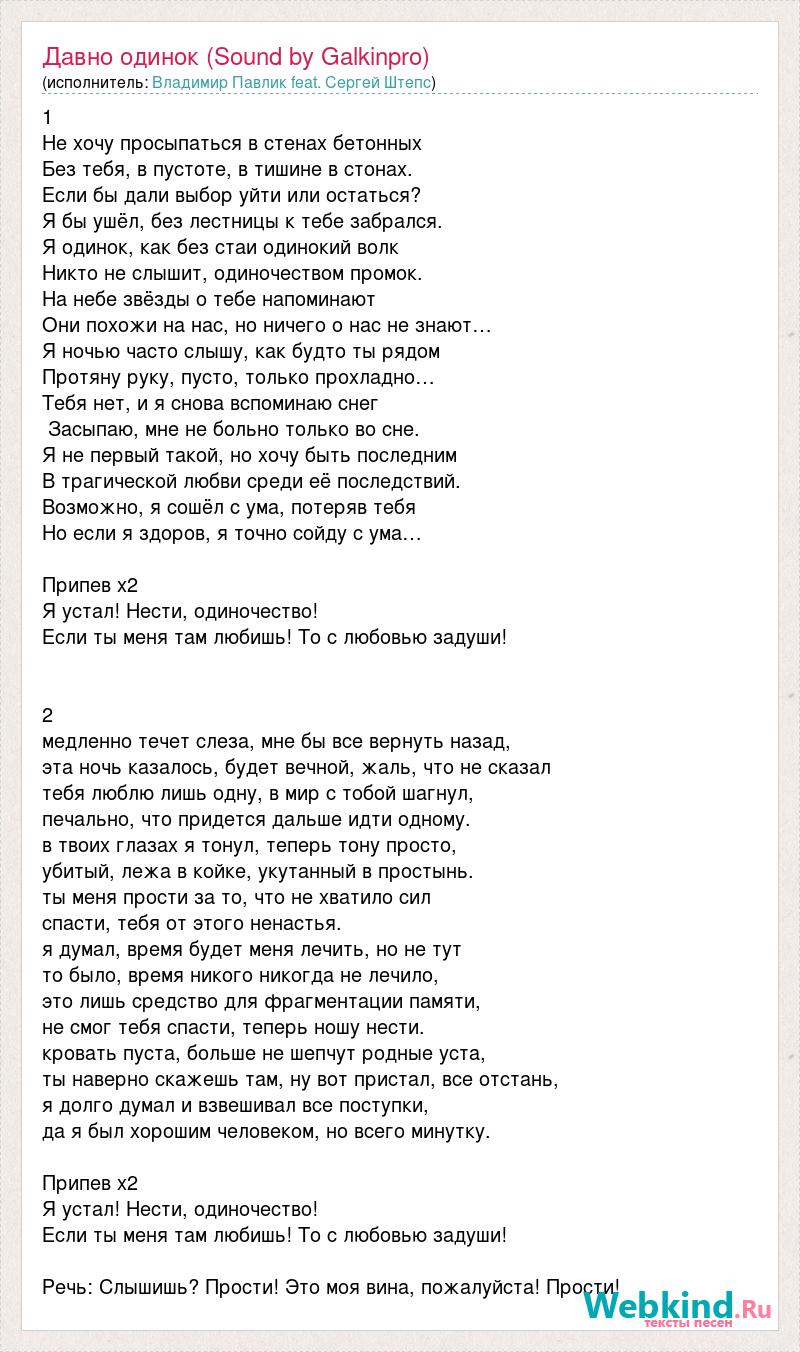 Давно одинок (Sound by Galkinpro)
(исполнитель: Владимир Павлик feat. Сергей Штепс)

1
Не хочу просыпаться в стенах бетонных
Без тебя, в пустоте, в тишине в стонах.
Если бы дали выбор уйти или остаться?
Я бы ушёл, без лестницы к тебе забрался.
Я одинок, как без стаи одинокий волк
Никто не слышит, одиночеством промок.
На небе звёзды о тебе напоминают
Они похожи на нас, но ничего о нас не знают…
Я ночью часто слышу, как будто ты рядом
Протяну руку, пусто, только прохладно…
Тебя нет, и я снова вспоминаю снег
Засыпаю, мне не больно только во сне.
Я не первый такой, но хочу быть последним
В трагической любви среди её последствий.
Возможно, я сошёл с ума, потеряв тебя
Но если я здоров, я точно сойду с ума…

Припев х2
Я устал! Нести, одиночество!
Если ты меня там любишь! То с любовью задуши!

2
медленно течет слеза, мне бы все вернуть назад,
эта ночь казалось, будет вечной, жаль, что не сказал
тебя люблю лишь одну, в мир с тобой шагнул,
печально, что придется дальше идти одному.
в твоих глазах я тонул, теперь тону просто,
убитый, лежа в койке, укутанный в простынь.
ты меня прости за то, что не хватило сил
спасти, тебя от этого ненастья.
я думал, время будет меня лечить, но не тут
то было, время никого никогда не лечило,
это лишь средство для фрагментации памяти,
не смог тебя спасти, теперь ношу нести.
кровать пуста, больше не шепчут родные уста,
ты наверно скажешь там, ну вот пристал, все отстань,
я долго думал и взвешивал все поступки,
да я был хорошим человеком, но всего минутку.

Припев х2
Я устал! Нести, одиночество!
Если ты меня там любишь! То с любовью задуши!

Речь: Слышишь? Прости! Это моя вина, пожалуйста! Прости!

Webkind.Ru
тексты песен